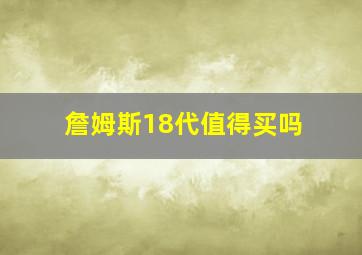 詹姆斯18代值得买吗